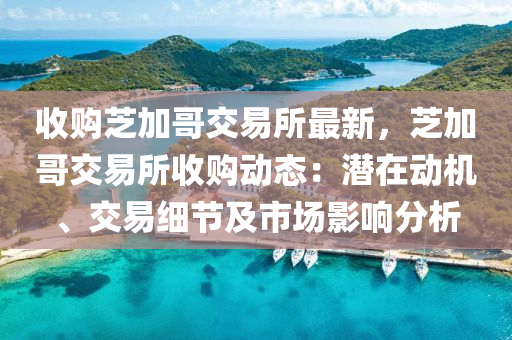 收购芝加哥交易所最新，芝加哥交易所收购动态：潜在动机、交易细节及市场影响分析